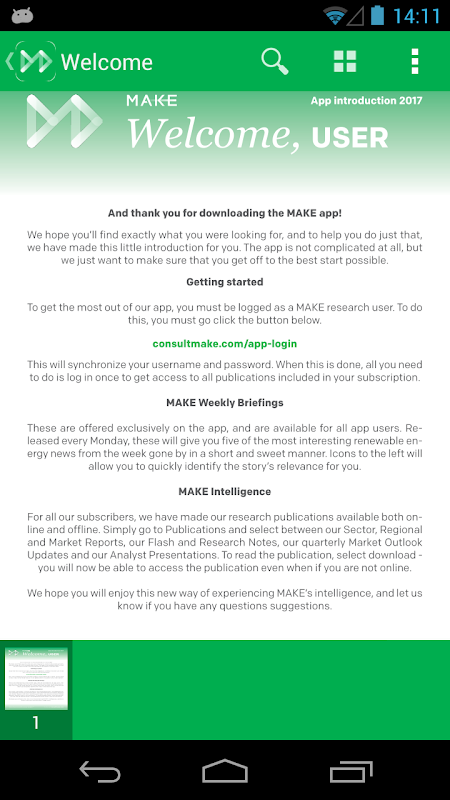 14:11

Welcome

MAKE

App introduction 2017

Welcome, USER

And thank you for downloading the MAKE app!

We hope you'll find exactly what you were looking for, and to help you do just that, we have made this little introduction for you. The app is not complicated at all, but we just want to make sure that you get off to the best start possible.

Getting started

To get the most out of our app, you must be logged as a MAKE research user. To do this, you must go click the button below.

consultmake.com/app-login

This will synchronize your username and password. When this is done, all you need to do is log in once to get access to all publications included in your subscription.

MAKE Weekly Briefings

These are offered exclusively on the app, and are available for all app users. Released every Monday, these will give you five of the most interesting renewable energy news from the week gone by in a short and sweet manner. Icons to the left will allow you to quickly identify the story's relevance for you.

MAKE Intelligence

For all our subscribers, we have made our research publications available both online and offline. Simply go to Publications and select between our Sector, Regional and Market Reports, our Flash and Research Notes, our quarterly Market Outlook Updates and our Analyst Presentations. To read the publication, select download - you will now be able to access the publication even when if you are not online.

We hope you will enjoy this new way of experiencing MAKE's intelligence, and let us know if you have any questions suggestions.

1